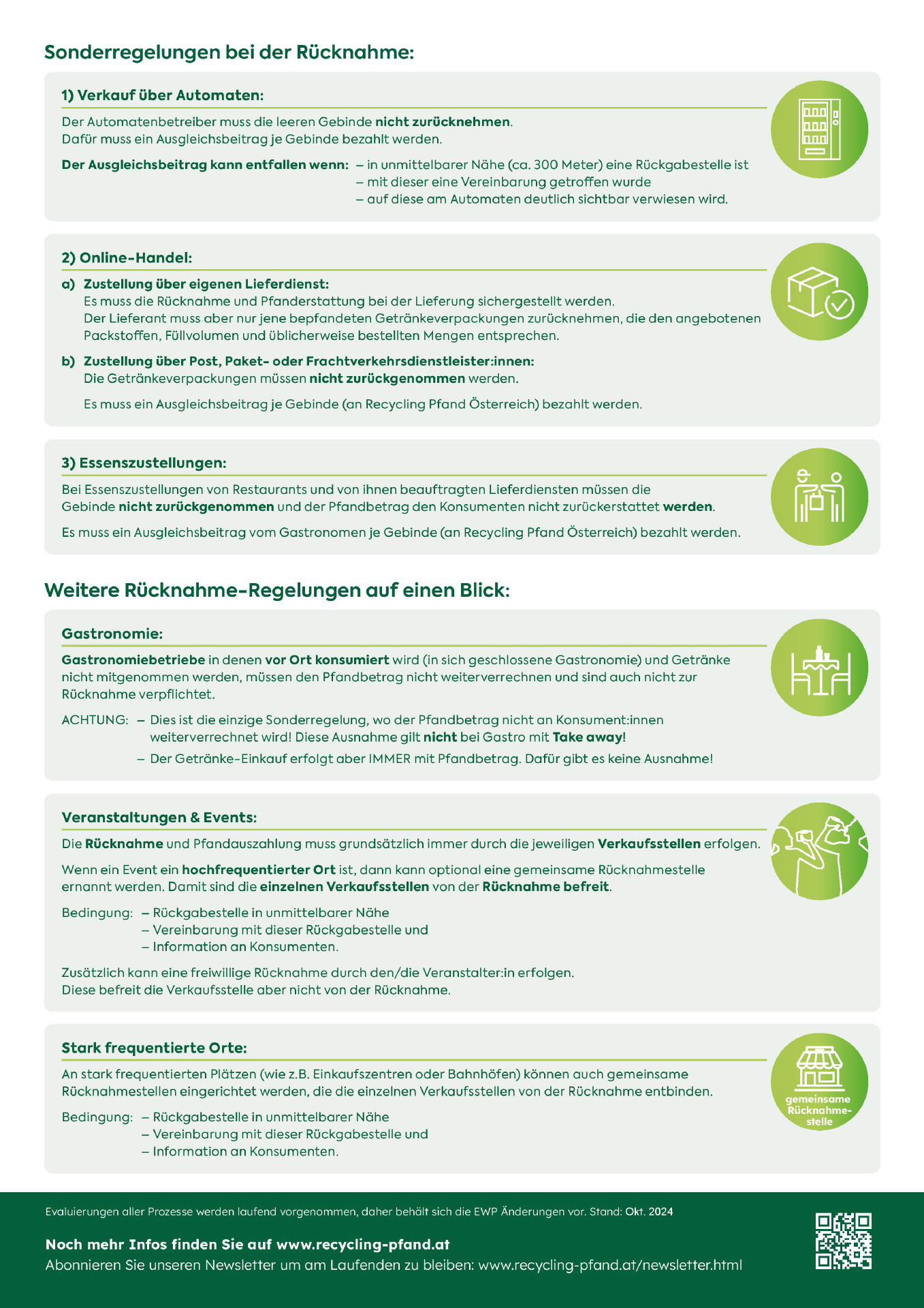 Sonderregelungen bei der Rücknahme:

1) Verkauf über Automaten:

Der Automatenbetreiber muss die leeren Gebinde nicht zurücknehmen.
Dafür muss ein Ausgleichsbeitrag je Gebinde bezahlt werden.

Der Ausgleichsbeitrag kann entfallen wenn: – in unmittelbarer Nähe (ca. 300 Meter) eine Rückgabestelle ist
– mit dieser eine Vereinbarung getroffen wurde
– auf diese am Automaten deutlich sichtbar verwiesen wird.

2) Online-Handel:

a) Zustellung über eigenen Lieferdienst:
Es muss die Rücknahme und Pfanderstattung bei der Lieferung sichergestellt werden.
Der Lieferant muss aber nur jene bepfandeten Getränkeverpackungen zurücknehmen, die den angebotenen Packstoffen, Füllvolumen und üblicherweise bestellten Mengen entsprechen.

b) Zustellung über Post, Paket- oder Frachtverkehrsdienstleister:innen:
Die Getränkeverpackungen müssen nicht zurückgenommen werden.

Es muss ein Ausgleichsbeitrag je Gebinde (an Recycling Pfand Österreich) bezahlt werden.

3) Essenszustellungen:

Bei Essenszustellungen von Restaurants und von ihnen beauftragten Lieferdiensten müssen die Gebinde nicht zurückgenommen und der Pfandbetrag den Konsumenten nicht zurückerstattet werden.

Es muss ein Ausgleichsbeitrag vom Gastronomen je Gebinde (an Recycling Pfand Österreich) bezahlt werden.

Weitere Rücknahme-Regelungen auf einen Blick:

Gastronomie:

Gastronomiebetriebe in denen vor Ort konsumiert wird (in sich geschlossene Gastronomie) und Getränke nicht mitgenommen werden, müssen den Pfandbetrag nicht weiterverrechnen und sind auch nicht zur Rücknahme verpflichtet.

ACHTUNG: – Dies ist die einzige Sonderregelung, wo der Pfandbetrag nicht an Konsument:innen weiterverrechnet wird! Diese Ausnahme gilt nicht bei Gastro mit Take away!
– Der Getränke-Einkauf erfolgt aber IMMER mit Pfandbetrag. Dafür gibt es keine Ausnahme!

Veranstaltungen & Events:

Die Rücknahme und Pfandauszahlung muss grundsätzlich immer durch die jeweiligen Verkaufsstellen erfolgen.

Wenn ein Event ein hochfrequentierter Ort ist, dann kann optional eine gemeinsame Rücknahmestelle ernannt werden. Damit sind die einzelnen Verkaufsstellen von der Rücknahme befreit.

Bedingung: – Rückgabestelle in unmittelbarer Nähe
– Vereinbarung mit dieser Rückgabestelle und
– Information an Konsumenten.

Zusätzlich kann eine freiwillige Rücknahme durch den/die Veranstalter:in erfolgen.
Diese befreit die Verkaufsstelle aber nicht von der Rücknahme.

Stark frequentierte Orte:

An stark frequentierten Plätzen (wie z.B. Einkaufszentren oder Bahnhöfen) können auch gemeinsame Rücknahmestellen eingerichtet werden, die die einzelnen Verkaufsstellen von der Rücknahme entbinden.

Bedingung: – Rückgabestelle in unmittelbarer Nähe
– Vereinbarung mit dieser Rückgabestelle und
– Information an Konsumenten.

gemeinsame Rücknahmestelle

Evaluierungen aller Prozesse werden laufend vorgenommen, daher behält sich die EWP Änderungen vor. Stand: Okt. 2024

Noch mehr Infos finden Sie auf www.recycling-pfand.at
Abonnieren Sie unseren Newsletter um am Laufenden zu bleiben: www.recycling-pfand.at/newsletter.html